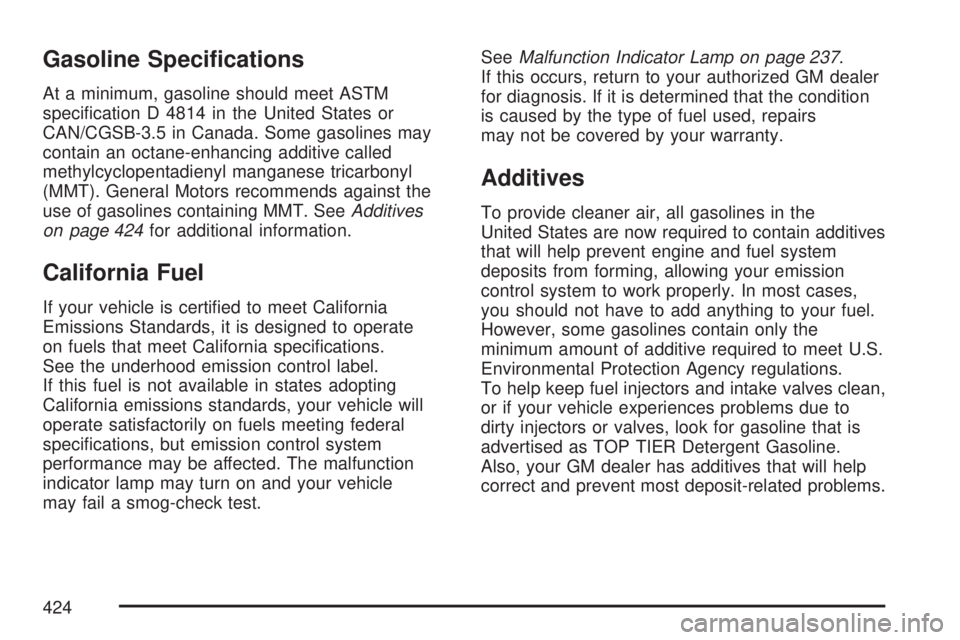 Gasoline Specifications

At a minimum, gasoline should meet ASTM specification D 4814 in the United States or CAN/CGSB-3.5 in Canada. Some gasolines may contain an octane-enhancing additive called methylcyclopentadienyl manganese tricarbonyl (MMT). General Motors recommends against the use of gasolines containing MMT. See Additives on page 424 for additional information.

California Fuel

If your vehicle is certified to meet California Emissions Standards, it is designed to operate on fuels that meet California specifications. See the underhood emission control label. If this fuel is not available in states adopting California emissions standards, your vehicle will operate satisfactorily on fuels meeting federal specifications, but emission control system performance may be affected. The malfunction indicator lamp may turn on and your vehicle may fail a smog-check test. See Malfunction Indicator Lamp on page 237. If this occurs, return to your authorized GM dealer for diagnosis. If it is determined that the condition is caused by the type of fuel used, repairs may not be covered by your warranty.

Additives

To provide cleaner air, all gasolines in the United States are now required to contain additives that will help prevent engine and fuel system deposits from forming, allowing your emission control system to work properly. In most cases, you should not have to add anything to your fuel. However, some gasolines contain only the minimum amount of additive required to meet U.S. Environmental Protection Agency regulations. To help keep fuel injectors and intake valves clean, or if your vehicle experiences problems due to dirty injectors or valves, look for gasoline that is advertised as TOP TIER Detergent Gasoline. Also, your GM dealer has additives that will help correct and prevent most deposit-related problems.

424

carmanualsonline.info